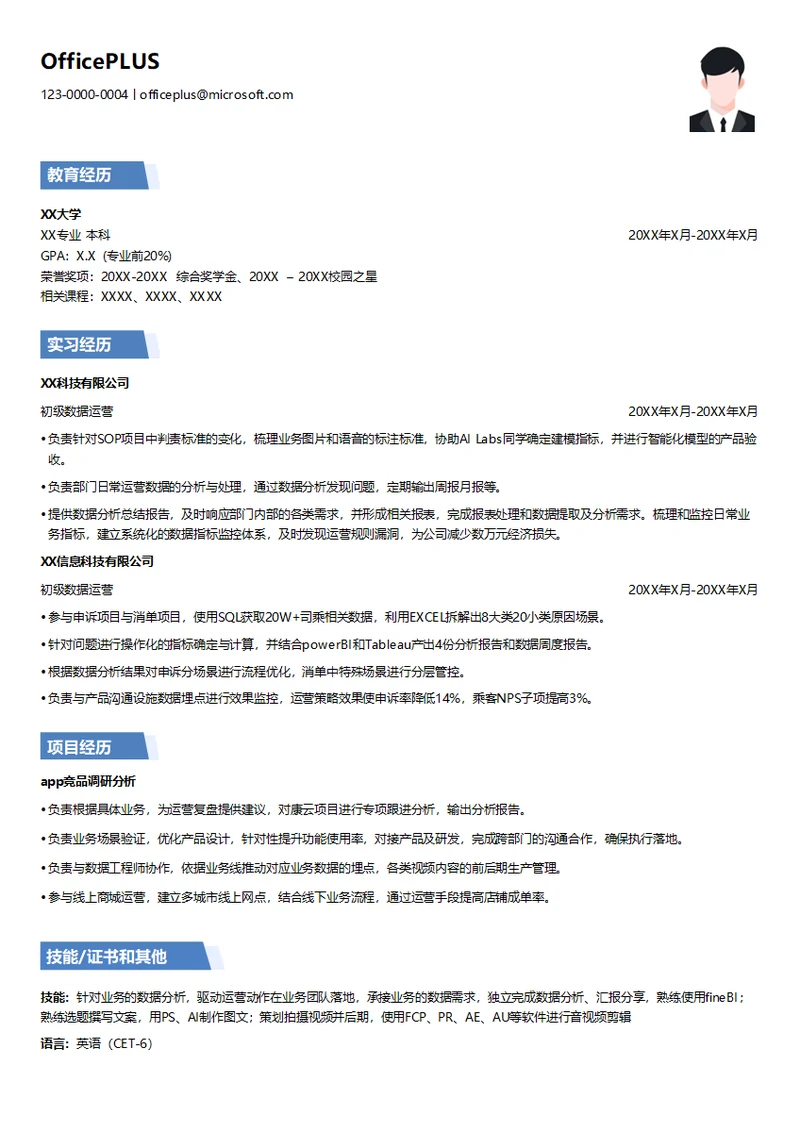 OfficePLUS

123-0000-0004 | officeplus@microsoft.com

教育经历

XX大学

XX专业 本科 20XX年X月-20XX年X月

GPA：X.X（专业前20%）

荣誉奖项：20XX-20XX 综合奖学金、20XX – 20XX校园之星

相关课程：XXXX、XXXX、XXXX

实习经历

XX科技有限公司

初级数据运营 20XX年X月-20XX年X月

• 负责针对SOP项目中判责标准的变化，梳理业务图片和语音的标注标准，协助AI Labs同学确定建模指标，并进行智能化模型的产品验收。

• 负责部门日常运营数据的分析与处理，通过数据分析发现问题，定期输出周报月报等。

• 提供数据分析总结报告，及时响应部门内部的各类需求，并形成相关报表，完成报表处理和数据提取及分析需求。梳理和监控日常业务指标，建立系统化的数据指标监控体系，及时发现运营规则漏洞，为公司减少数万元经济损失。

XX信息科技有限公司

初级数据运营 20XX年X月-20XX年X月

• 参与申诉项目与消单项目，使用SQL获取20W+司乘相关数据，利用EXCEL拆解出8大类20小类原因场景。

• 针对问题进行操作化的指标确定与计算，并结合powerBI和Tableau产出4份分析报告和数据周度报告。

• 根据数据分析结果对申诉分场景进行流程优化，消单中特殊场景进行分层管控。

• 负责与产品沟通设施数据埋点进行效果监控，运营策略效果使申诉率降低14%，乘客NPS子项提高3%。

项目经历

app竞品调研分析

• 负责根据具体业务，为运营复盘提供建议，对康云项目进行专项跟进分析，输出分析报告。

• 负责业务场景验证，优化产品设计，针对性提升功能使用率，对接产品及研发，完成跨部门的沟通合作，确保执行落地。

• 负责与数据工程师协作，依据业务线推动对应业务数据的埋点，各类视频内容的前后期生产管理。

• 参与线上商城运营，建立多城市线上网点，结合线下业务流程，通过运营手段提高店铺成单率。

技能/证书和其他

技能：针对业务的数据分析，驱动运营动作在业务团队落地，承接业务的数据需求，独立完成数据分析、汇报分享，熟练使用fineBI；熟练选题撰写文案，用PS、AI制作图文；策划拍摄视频并后期，使用FCP、PR、AE、AU等软件进行音视频剪辑

语言：英语（CET-6）